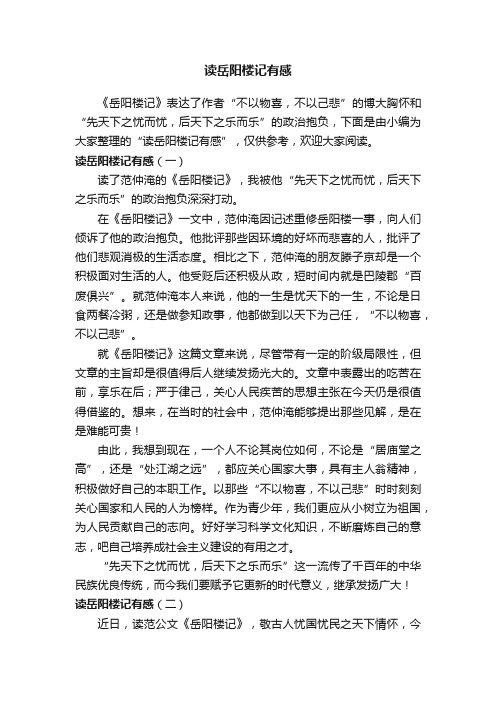 读岳阳楼记有感

《岳阳楼记》表达了作者“不以物喜，不以己悲”的博大胸怀和“先天下之忧而忧，后天下之乐而乐”的政治抱负，下面是由小编为大家整理的“读岳阳楼记有感”，仅供参考，欢迎大家阅读。

读岳阳楼记有感（一）

读了范仲淹的《岳阳楼记》，我被他“先天下之忧而忧，后天下之乐而乐”的政治抱负深深打动。

在《岳阳楼记》一文中，范仲淹因记述重修岳阳楼一事，向人们倾诉了他的政治抱负。他批评那些因环境的好坏而悲喜的人，批评了他们悲观消极的生活态度。相比之下，范仲淹的朋友滕子京却是一个积极面对生活的人。他受贬后还积极从政，短时间内就是巴陵郡“百废俱兴”。就范仲淹本人来说，他的一生是忧天下的一生，不论是日食两餐冷粥，还是做参知政事，他都做到以天下为己任，“不以物喜，不以己悲”。

就《岳阳楼记》这篇文章来说，尽管带有一定的阶级局限性，但文章的主旨却是很值得后人继续发扬光大的。文章中表露出的吃苦在前，享乐在后；严于律己，关心人民疾苦的思想主张在今天仍是很值得借鉴的。想来，在当时的社会中，范仲淹能够提出那些见解，是在是难能可贵！

由此，我想到现在，一个人不论其岗位如何，不论是“居庙堂之高”，还是“处江湖之远”，都应关心国家大事，具有主人翁精神，积极做好自己的本职工作。以那些“不以物喜，不以己悲”时时刻刻关心国家和人民的人为榜样。作为青少年，我们更应从小树立为祖国，为人民贡献自己的志向。好好学习科学文化知识，不断磨炼自己的意志，吧自己培养成社会主义建设的有用之才。

“先天下之忧而忧，后天下之乐而乐”这一流传了千百年的中华民族优良传统，而今我们要赋予它更新的时代意义，继承发扬广大！

读岳阳楼记有感（二）

近日，读范公文《岳阳楼记》，敬古人忧国忧民之天下情怀，今